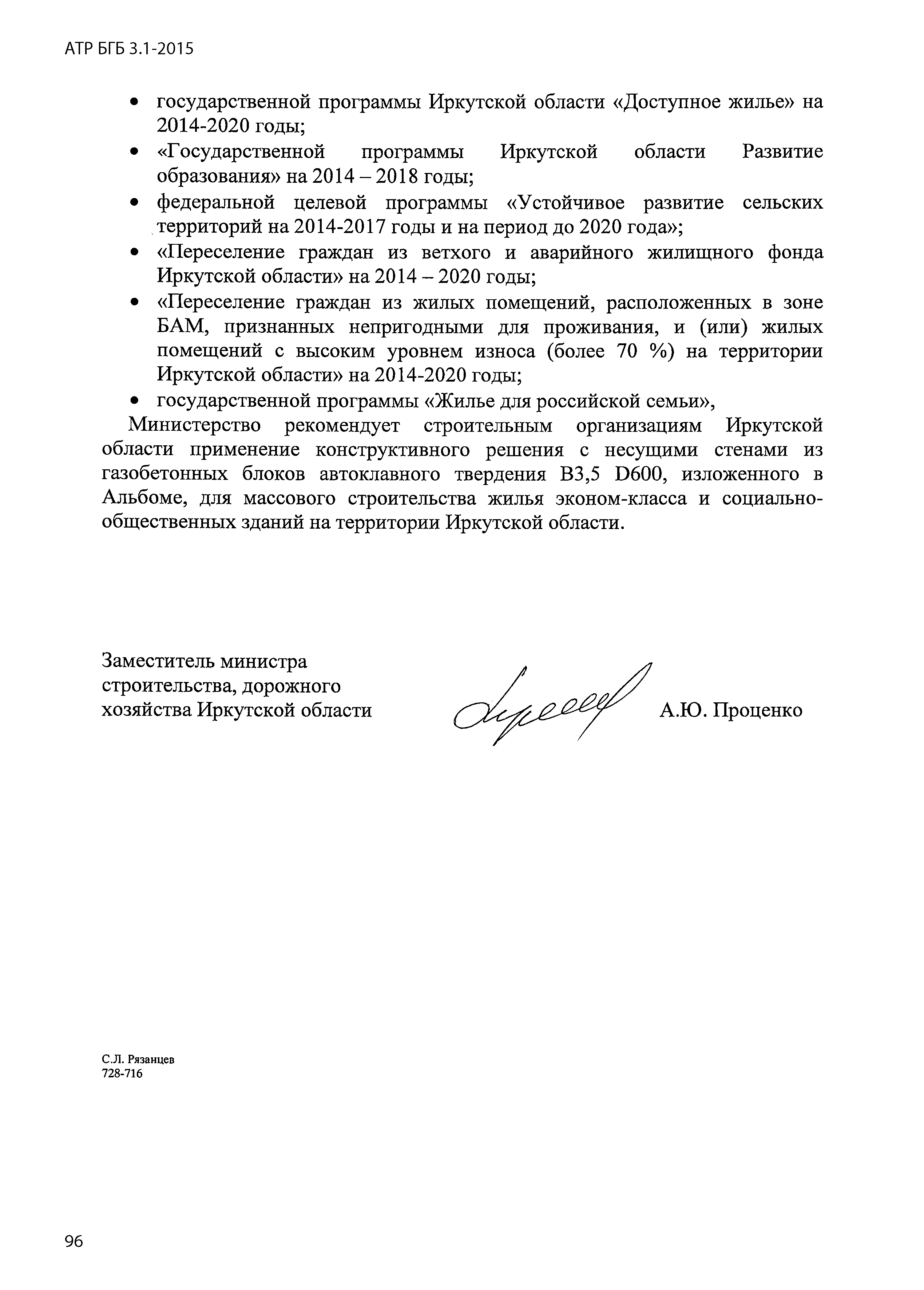 АТР БГБ 3.1-2015

• государственной программы Иркутской области «Доступное жилье» на 2014-2020 годы;
• «Государственной программы Иркутской области Развитие образования» на 2014 – 2018 годы;
• федеральной целевой программы «Устойчивое развитие сельских территорий на 2014-2017 годы и на период до 2020 года»;
• «Переселение граждан из ветхого и аварийного жилищного фонда Иркутской области» на 2014 – 2020 годы;
• «Переселение граждан из жилых помещений, расположенных в зоне БАМ, признанных непригодными для проживания, и (или) жилых помещений с высоким уровнем износа (более 70 %) на территории Иркутской области» на 2014-2020 годы;
• государственной программы «Жилье для российской семьи»,

Министерство рекомендует строительным организациям Иркутской области применение конструктивного решения с несущими стенами из газобетонных блоков автоклавного твердения В3,5 D600, изложенного в Альбоме, для массового строительства жилья эконом-класса и социально-общественных зданий на территории Иркутской области.

Заместитель министра строительства, дорожного хозяйства Иркутской области

А.Ю. Проценко

С.Л. Рязанцев
728-716

96